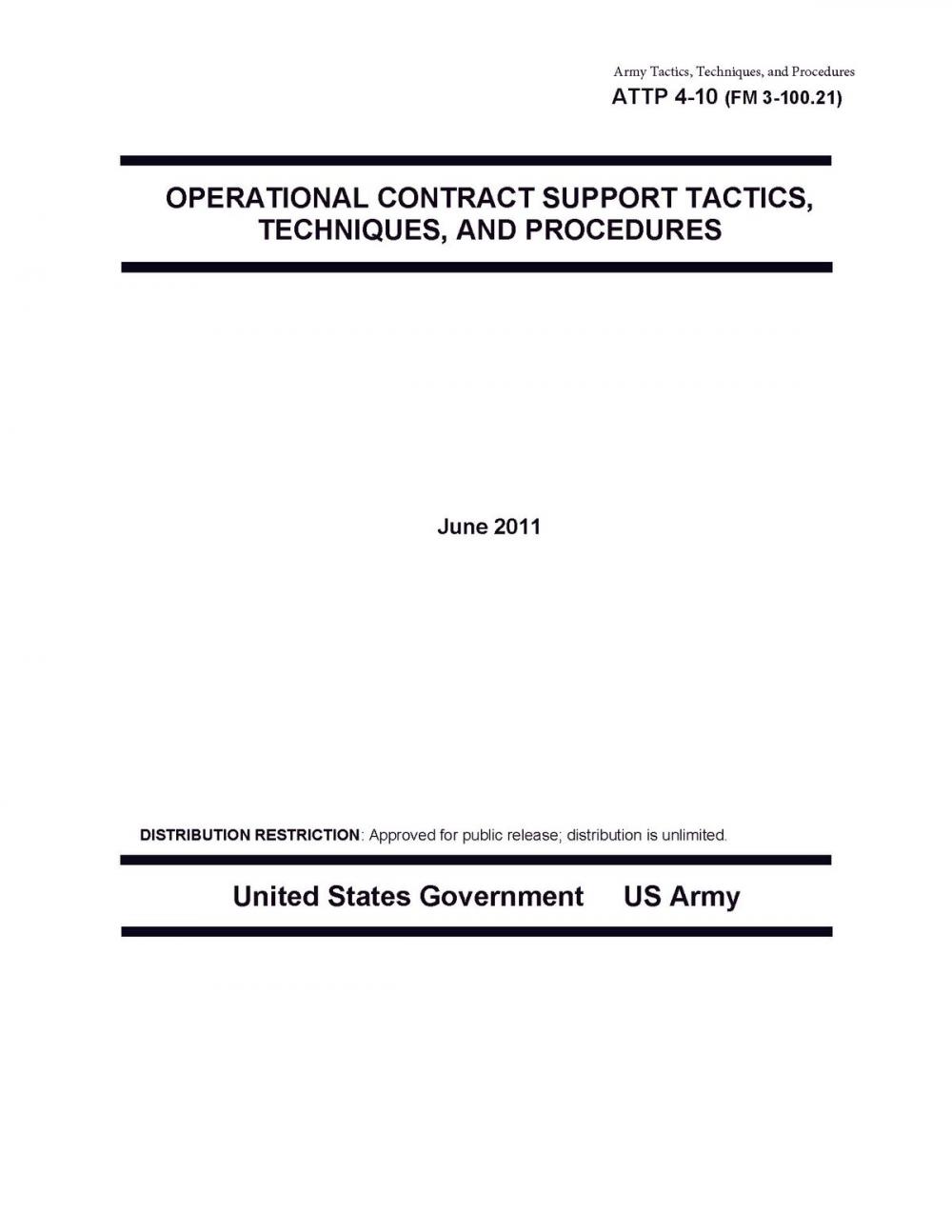 Army Tactics, Techniques, and Procedures
ATTP 4-10 (FM 3-100.21)

OPERATIONAL CONTRACT SUPPORT TACTICS, TECHNIQUES, AND PROCEDURES

June 2011

DISTRIBUTION RESTRICTION: Approved for public release; distribution is unlimited.

United States Government US Army